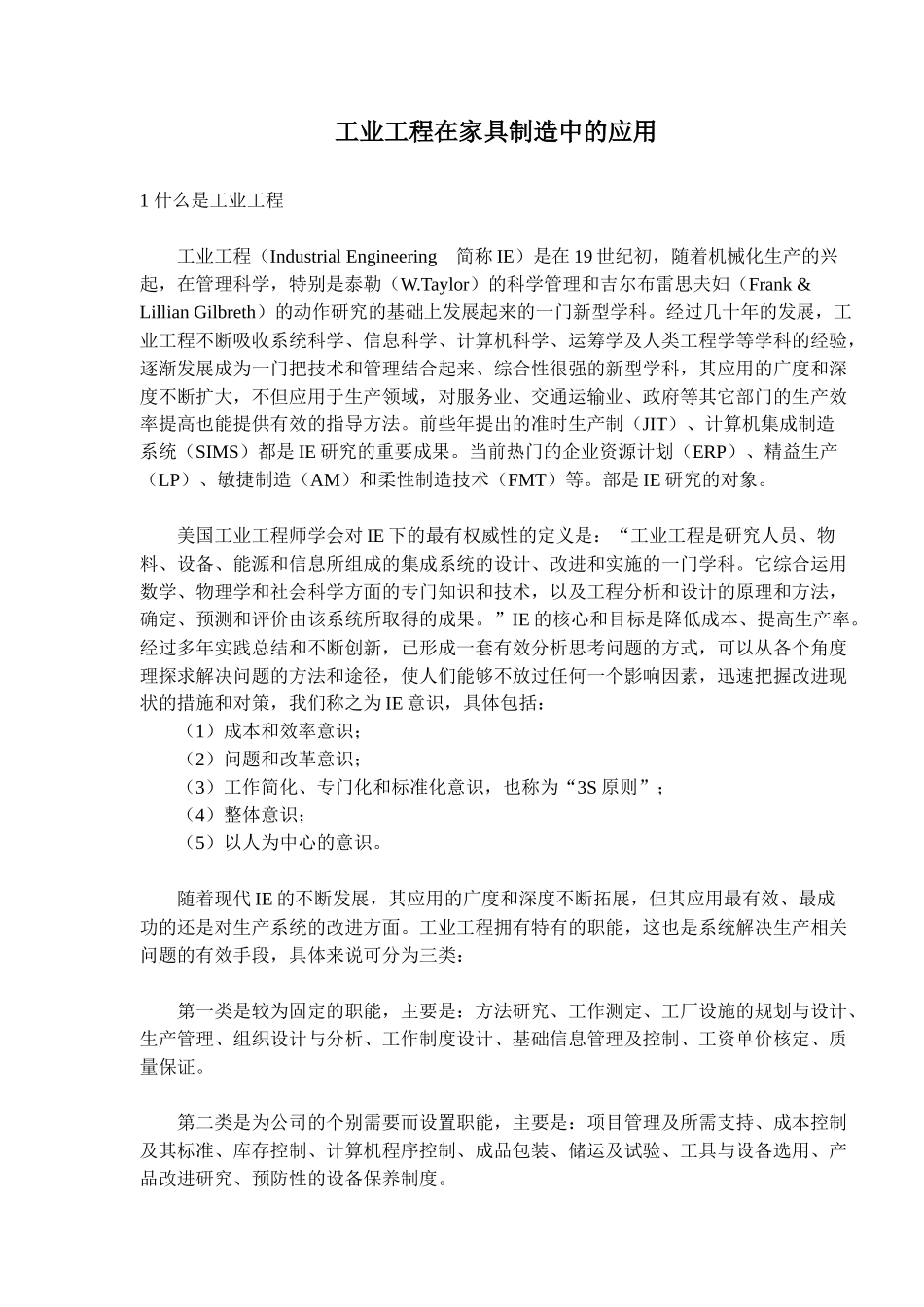 工业工程在家具制造中的应用

1 什么是工业工程

工业工程（Industrial Engineering 简称 IE）是在 19 世纪初，随着机械化生产的兴起，在管理科学，特别是泰勒（W.Taylor）的科学管理和吉尔布雷思夫妇（Frank & Lillian Gilbreth）的动作研究的基础上发展起来的一门新型学科。经过几十年的发展，工业工程不断吸收系统科学、信息科学、计算机科学、运筹学及人类工程学等学科的经验，逐渐发展成为一门把技术和管理结合起来、综合性很强的新型学科，其应用的广度和深度不断扩大，不但应用于生产领域，对服务业、交通运输业、政府等其它部门的生产效率提高也能提供有效的指导方法。前些年提出的准时生产制（JIT）、计算机集成制造系统（SIMS）都是 IE 研究的重要成果。当前热门的企业资源计划（ERP）、精益生产（LP）、敏捷制造（AM）和柔性制造技术（FMT）等。部是 IE 研究的对象。

美国工业工程师学会对 IE 下的最有权威性的定义是：“工业工程是研究人员、物料、设备、能源和信息所组成的集成系统的设计、改进和实施的一门学科。它综合运用数学、物理学和社会科学方面的专门知识和技术，以及工程分析和设计的原理和方法，确定、预测和评价由该系统所取得的成果。”IE 的核心和目标是降低成本、提高生产率。经过多年实践总结和不断创新，已形成一套有效分析思考问题的方式，可以从各个角度理探求解决问题的方法和途径，使人们能够不放过任何一个影响因素，迅速把握改进现状的措施和对策，我们称之为 IE 意识，具体包括：
（1）成本和效率意识；
（2）问题和改革意识；
（3）工作简化、专门化和标准化意识，也称为“3S 原则”；
（4）整体意识；
（5）以人为中心的意识。

随着现代 IE 的不断发展，其应用的广度和深度不断拓展，但其应用最有效、最成功的还是对生产系统的改进方面。工业工程拥有特有的职能，这也是系统解决生产相关问题的有效手段，具体来说可分为三类：

第一类是较为固定的职能，主要是：方法研究、工作测定、工厂设施的规划与设计、生产管理、组织设计与分析、工作制度设计、基础信息管理及控制、工资单价核定、质量保证。

第二类是为公司的个别需要而设置职能，主要是：项目管理及所需支持、成本控制及其标准、库存控制、计算机程序控制、成品包装、储运及试验、工具与设备选用、产品改进研究、预防性的设备保养制度。